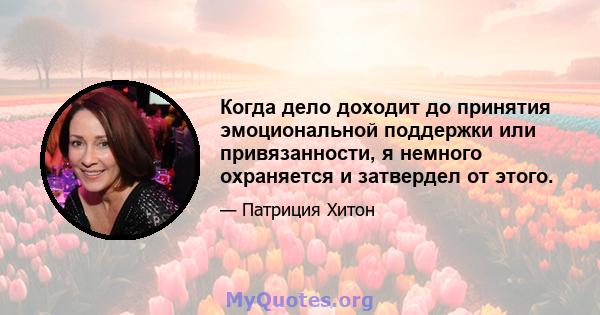 Когда дело доходит до принятия эмоциональной поддержки или привязанности, я немного охраняется и затвердел от этого.

— Патриция Хитон

MyQuotes.org